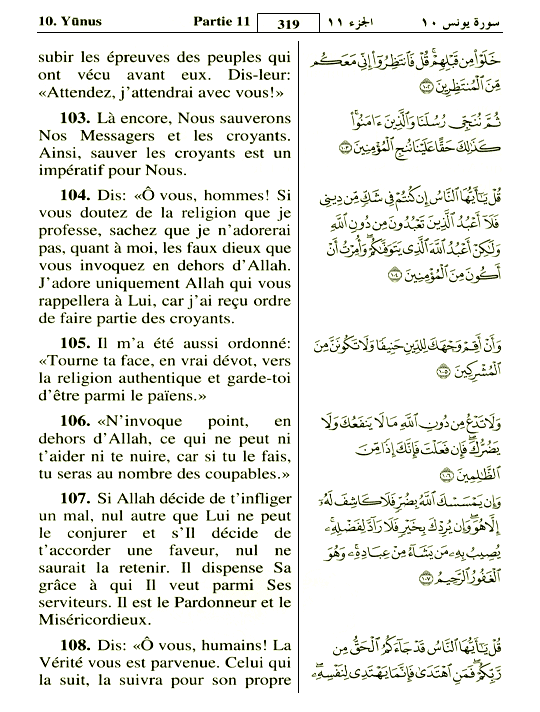 10. Yūnus Partie 11 319 الجزء ١١ سورة يونس ١٠

subir les épreuves des peuples qui ont vécu avant eux. Dis-leur: «Attendez, j'attendrai avec vous!»

103. Là encore, Nous sauverons Nos Messagers et les croyants. Ainsi, sauver les croyants est un impératif pour Nous.

104. Dis: «Ô vous, hommes! Si vous doutez de la religion que je professe, sachez que je n'adorerai pas, quant à moi, les faux dieux que vous invoquez en dehors d'Allah. J'adore uniquement Allah qui vous rappellera à Lui, car j'ai reçu ordre de faire partie des croyants.

105. Il m'a été aussi ordonné: «Tourne ta face, en vrai dévot, vers la religion authentique et garde-toi d'être parmi le païens.»

106. «N'invoque point, en dehors d'Allah, ce qui ne peut ni t'aider ni te nuire, car si tu le fais, tu seras au nombre des coupables.»

107. Si Allah décide de t'infliger un mal, nul autre que Lui ne peut le conjurer et s'Il décide de t'accorder une faveur, nul ne saurait la retenir. Il dispense Sa grâce à qui Il veut parmi Ses serviteurs. Il est le Pardonneur et le Miséricordieux.

108. Dis: «Ô vous, humains! La Vérité vous est parvenue. Celui qui la suit, la suivra pour son propre

خَلَوْا مِن قَبْلِهِمْ قُلْ فَانتَظِرُوا إِنِّي مَعَكُم مِّنَ الْمُنتَظِرِينَ ١٠٢

ثُمَّ نُنَجِّي رُسُلَنَا وَالَّذِينَ آمَنُوا كَذَٰلِكَ حَقًّا عَلَيْنَا نُنجِ الْمُؤْمِنِينَ ١٠٣

قُلْ يَا أَيُّهَا النَّاسُ إِن كُنتُمْ فِي شَكٍّ مِّن دِينِي فَلَا أَعْبُدُ الَّذِينَ تَعْبُدُونَ مِن دُونِ اللَّهِ وَلَٰكِنْ أَعْبُدُ اللَّهَ الَّذِي يَتَوَفَّاكُمْ وَأُمِرْتُ أَنْ أَكُونَ مِنَ الْمُؤْمِنِينَ ١٠٤

وَأَنْ أَقِمْ وَجْهَكَ لِلدِّينِ حَنِيفًا وَلَا تَكُونَنَّ مِنَ الْمُشْرِكِينَ ١٠٥

وَلَا تَدْعُ مِن دُونِ اللَّهِ مَا لَا يَنفَعُكَ وَلَا يَضُرُّكَ فَإِن فَعَلْتَ فَإِنَّكَ إِذًا مِّنَ الظَّالِمِينَ ١٠٦

وَإِن يَمْسَسْكَ اللَّهُ بِضُرٍّ فَلَا كَاشِفَ لَهُ إِلَّا هُوَ وَإِن يُرِدْكَ بِخَيْرٍ فَلَا رَادَّ لِفَضْلِهِ يُصِيبُ بِهِ مَن يَشَاءُ مِنْ عِبَادِهِ وَهُوَ الْغَفُورُ الرَّحِيمُ ١٠٧

قُلْ يَا أَيُّهَا النَّاسُ قَدْ جَاءَكُمُ الْحَقُّ مِن رَّبِّكُمْ فَمَنِ اهْتَدَىٰ فَإِنَّمَا يَهْتَدِي لِنَفْسِهِ